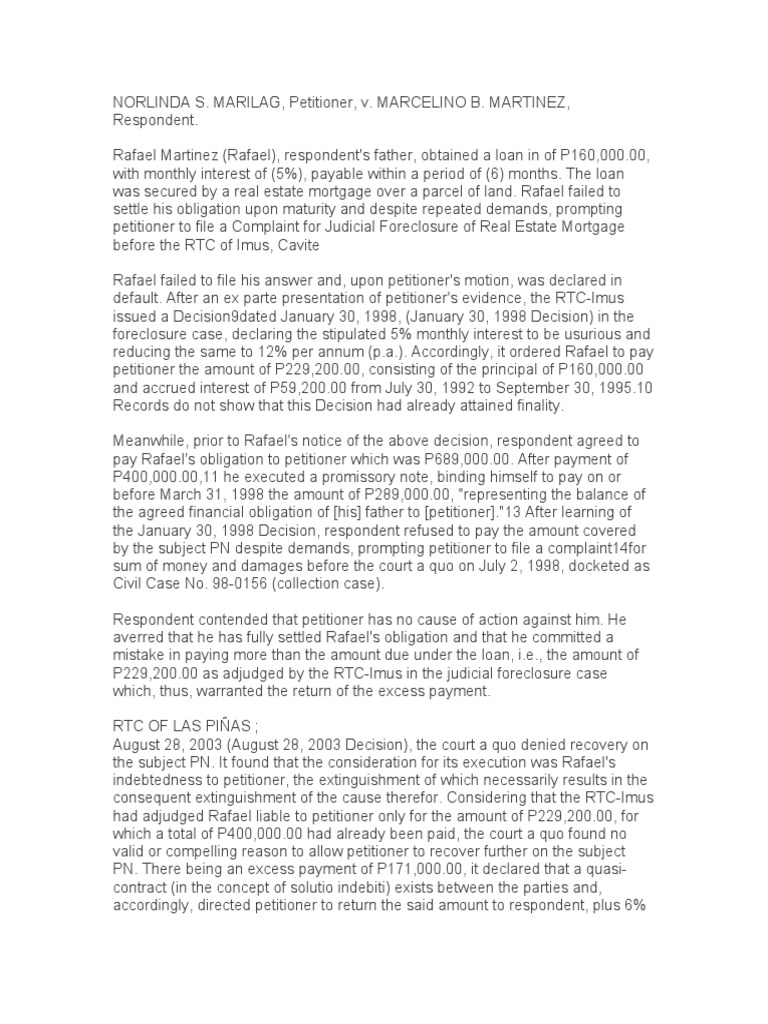 NORLINDA S. MARILAG, Petitioner, v. MARCELINO B. MARTINEZ, Respondent.

Rafael Martinez (Rafael), respondent's father, obtained a loan in of P160,000.00, with monthly interest of (5%), payable within a period of (6) months. The loan was secured by a real estate mortgage over a parcel of land. Rafael failed to settle his obligation upon maturity and despite repeated demands, prompting petitioner to file a Complaint for Judicial Foreclosure of Real Estate Mortgage before the RTC of Imus, Cavite

Rafael failed to file his answer and, upon petitioner's motion, was declared in default. After an ex parte presentation of petitioner's evidence, the RTC-Imus issued a Decision9dated January 30, 1998, (January 30, 1998 Decision) in the foreclosure case, declaring the stipulated 5% monthly interest to be usurious and reducing the same to 12% per annum (p.a.). Accordingly, it ordered Rafael to pay petitioner the amount of P229,200.00, consisting of the principal of P160,000.00 and accrued interest of P59,200.00 from July 30, 1992 to September 30, 1995.10 Records do not show that this Decision had already attained finality.

Meanwhile, prior to Rafael's notice of the above decision, respondent agreed to pay Rafael's obligation to petitioner which was P689,000.00. After payment of P400,000.00,11 he executed a promissory note, binding himself to pay on or before March 31, 1998 the amount of P289,000.00, "representing the balance of the agreed financial obligation of [his] father to [petitioner]."13 After learning of the January 30, 1998 Decision, respondent refused to pay the amount covered by the subject PN despite demands, prompting petitioner to file a complaint14for sum of money and damages before the court a quo on July 2, 1998, docketed as Civil Case No. 98-0156 (collection case).

Respondent contended that petitioner has no cause of action against him. He averred that he has fully settled Rafael's obligation and that he committed a mistake in paying more than the amount due under the loan, i.e., the amount of P229,200.00 as adjudged by the RTC-Imus in the judicial foreclosure case which, thus, warranted the return of the excess payment.

RTC OF LAS PIÑAS ;
August 28, 2003 (August 28, 2003 Decision), the court a quo denied recovery on the subject PN. It found that the consideration for its execution was Rafael's indebtedness to petitioner, the extinguishment of which necessarily results in the consequent extinguishment of the cause therefor. Considering that the RTC-Imus had adjudged Rafael liable to petitioner only for the amount of P229,200.00, for which a total of P400,000.00 had already been paid, the court a quo found no valid or compelling reason to allow petitioner to recover further on the subject PN. There being an excess payment of P171,000.00, it declared that a quasi-contract (in the concept of solutio indebiti) exists between the parties and, accordingly, directed petitioner to return the said amount to respondent, plus 6%